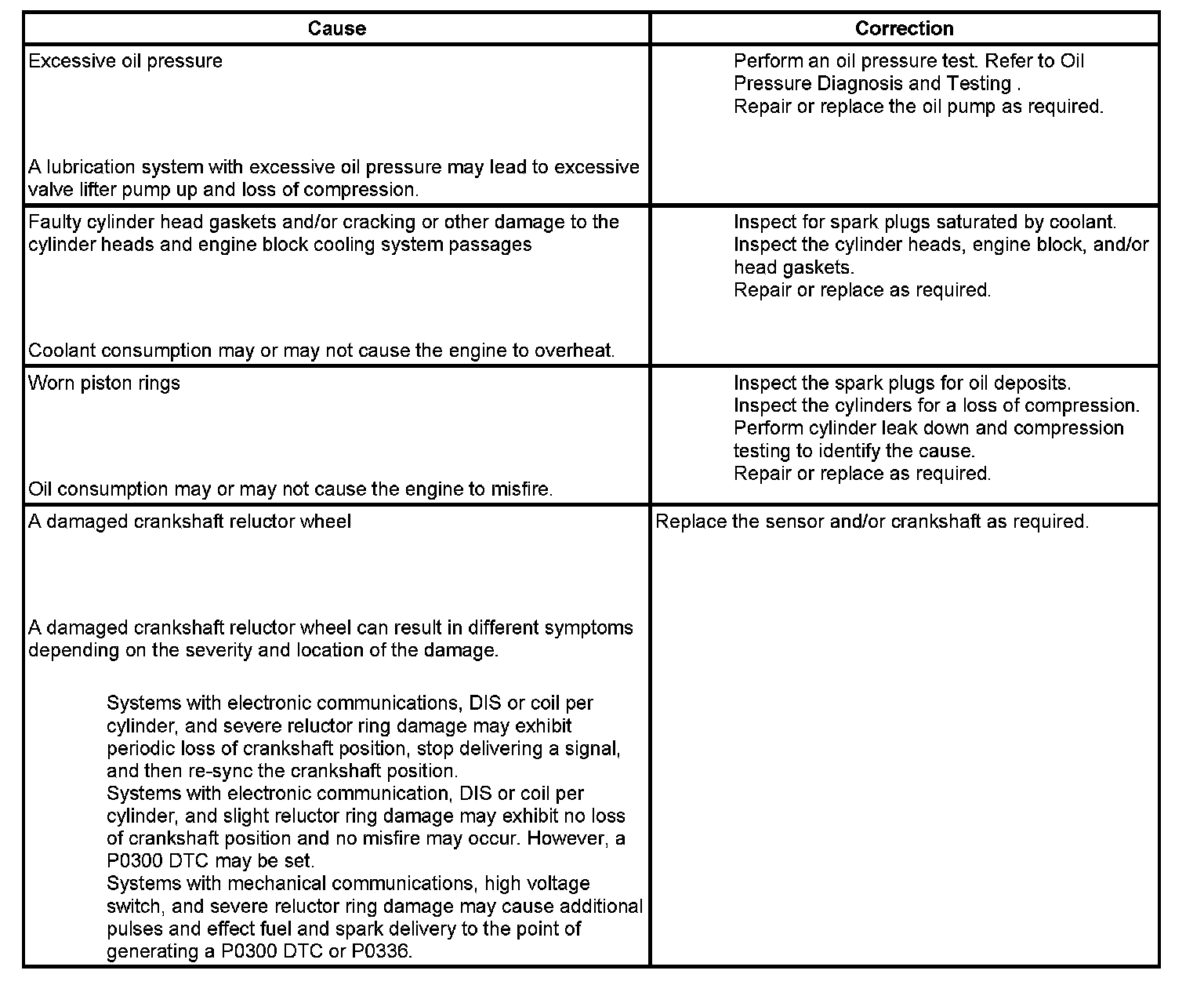 | Cause | Correction |
|---|---|
| Excessive oil pressure<br><br>A lubrication system with excessive oil pressure may lead to excessive valve lifter pump up and loss of compression. | Perform an oil pressure test. Refer to Oil Pressure Diagnosis and Testing .<br>Repair or replace the oil pump as required. |
| Faulty cylinder head gaskets and/or cracking or other damage to the cylinder heads and engine block cooling system passages<br><br>Coolant consumption may or may not cause the engine to overheat. | Inspect for spark plugs saturated by coolant.<br>Inspect the cylinder heads, engine block, and/or head gaskets.<br>Repair or replace as required. |
| Worn piston rings<br><br>Oil consumption may or may not cause the engine to misfire. | Inspect the spark plugs for oil deposits.<br>Inspect the cylinders for a loss of compression.<br>Perform cylinder leak down and compression testing to identify the cause.<br>Repair or replace as required. |
| A damaged crankshaft reluctor wheel<br><br>A damaged crankshaft reluctor wheel can result in different symptoms depending on the severity and location of the damage.<br><br>Systems with electronic communications, DIS or coil per cylinder, and severe reluctor ring damage may exhibit periodic loss of crankshaft position, stop delivering a signal, and then re-sync the crankshaft position.<br>Systems with electronic communication, DIS or coil per cylinder, and slight reluctor ring damage may exhibit no loss of crankshaft position and no misfire may occur. However, a P0300 DTC may be set.<br>Systems with mechanical communications, high voltage switch, and severe reluctor ring damage may cause additional pulses and effect fuel and spark delivery to the point of generating a P0300 DTC or P0336. | Replace the sensor and/or crankshaft as required. |